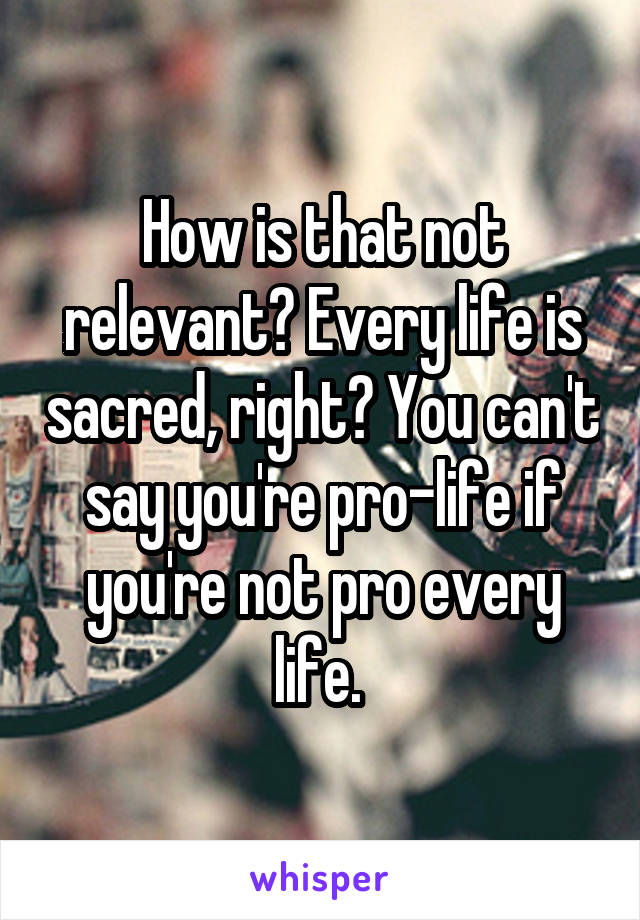 How is that not relevant? Every life is sacred, right? You can't say you're pro-life if you're not pro every life.

whisper